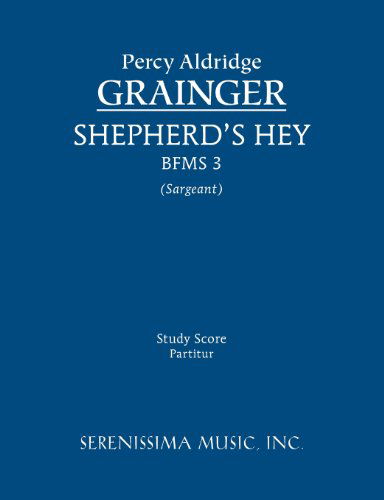 Percy Aldridge
GRAINGER
SHEPHERD'S HEY
BFMS 3
(Sargeant)

Study Score
Partitur

SERENISSIMA MUSIC, INC.